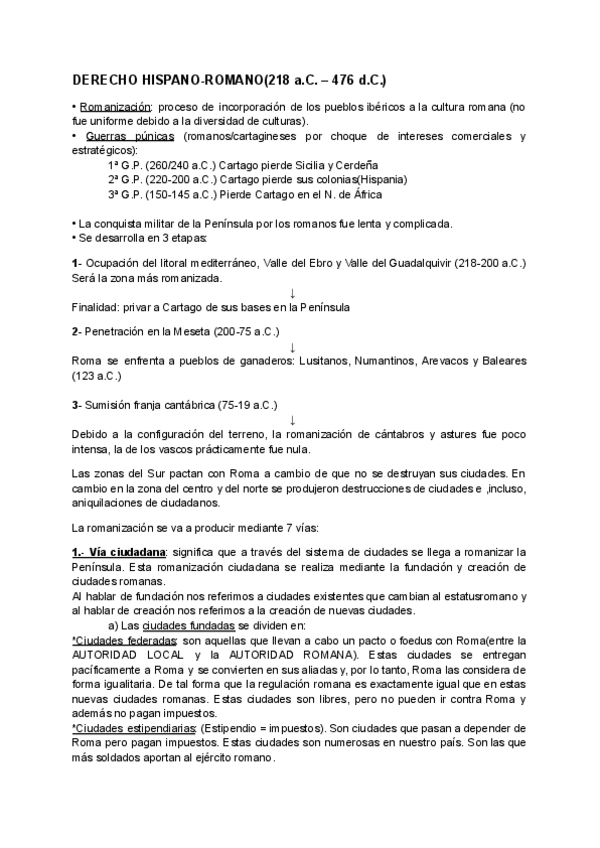 DERECHO HISPANO-ROMANO(218 a.C. – 476 d.C.)

• Romanización: proceso de incorporación de los pueblos ibéricos a la cultura romana (no fue uniforme debido a la diversidad de culturas).
• Guerras púnicas (romanos/cartagineses por choque de intereses comerciales y estratégicos):
1ª G.P. (260/240 a.C.) Cartago pierde Sicilia y Cerdeña
2ª G.P. (220-200 a.C.) Cartago pierde sus colonias(Hispania)
3ª G.P. (150-145 a.C.) Pierde Cartago en el N. de África

• La conquista militar de la Península por los romanos fue lenta y complicada.
• Se desarrolla en 3 etapas:

1- Ocupación del litoral mediterráneo, Valle del Ebro y Valle del Guadalquivir (218-200 a.C.) Será la zona más romanizada.
↓
Finalidad: privar a Cartago de sus bases en la Península

2- Penetración en la Meseta (200-75 a.C.)
↓
Roma se enfrenta a pueblos de ganaderos: Lusitanos, Numantinos, Arevacos y Baleares (123 a.C.)

3- Sumisión franja cantábrica (75-19 a.C.)
↓
Debido a la configuración del terreno, la romanización de cántabros y astures fue poco intensa, la de los vascos prácticamente fue nula.

Las zonas del Sur pactan con Roma a cambio de que no se destruyan sus ciudades. En cambio en la zona del centro y del norte se produjeron destrucciones de ciudades e ,incluso, aniquilaciones de ciudadanos.

La romanización se va a producir mediante 7 vías:

1.- Vía ciudadana: significa que a través del sistema de ciudades se llega a romanizar la Península. Esta romanización ciudadana se realiza mediante la fundación y creación de ciudades romanas.
Al hablar de fundación nos referimos a ciudades existentes que cambian al estatusromano y al hablar de creación nos referimos a la creación de nuevas ciudades.
a) Las ciudades fundadas se dividen en:
*Ciudades federadas: son aquellas que llevan a cabo un pacto o foedus con Roma(entre la AUTORIDAD LOCAL y la AUTORIDAD ROMANA). Estas ciudades se entregan pacíficamente a Roma y se convierten en sus aliadas y, por lo tanto, Roma las considera de forma igualitaria. De tal forma que la regulación romana es exactamente igual que en estas nuevas ciudades romanas. Estas ciudades son libres, pero no pueden ir contra Roma y además no pagan impuestos.
*Ciudades estipendiarias: (Estipendio = impuestos). Son ciudades que pasan a depender de Roma pero pagan impuestos. Estas ciudades son numerosas en nuestro país. Son las que más soldados aportan al ejército romano.